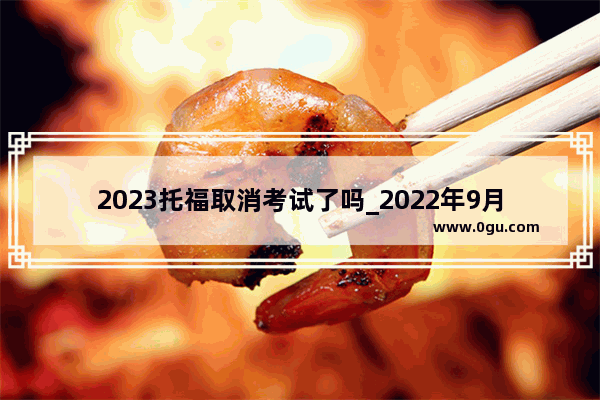 2023托福取消考试了吗_2022年9月
www.0gu.com